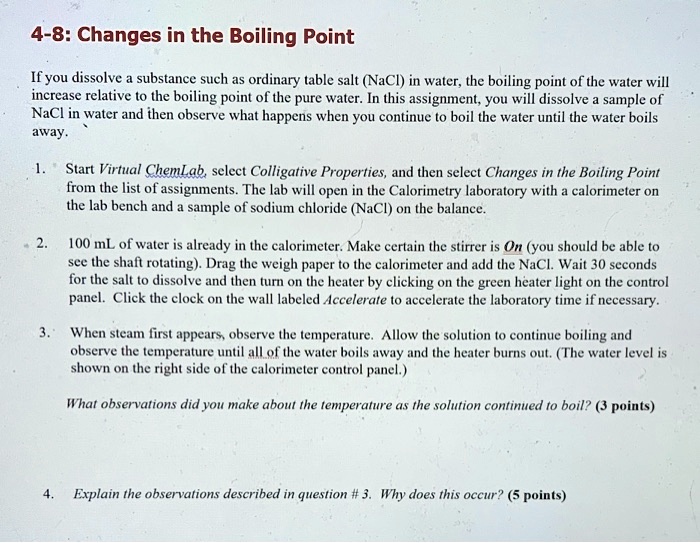 4-8: Changes in the Boiling Point

If you dissolve a substance such as ordinary table salt (NaCl) in water, the boiling point of the water will increase relative to the boiling point of the pure water. In this assignment, you will dissolve a sample of NaCl in water and then observe what happens when you continue to boil the water until the water boils away.

1. Start Virtual ChemLab, select Colligative Properties, and then select Changes in the Boiling Point from the list of assignments. The lab will open in the Calorimetry laboratory with a calorimeter on the lab bench and a sample of sodium chloride (NaCl) on the balance.

2. 100 mL of water is already in the calorimeter. Make certain the stirrer is On (you should be able to see the shaft rotating). Drag the weigh paper to the calorimeter and add the NaCl. Wait 30 seconds for the salt to dissolve and then turn on the heater by clicking on the green heater light on the control panel. Click the clock on the wall labeled Accelerate to accelerate the laboratory time if necessary.

3. When steam first appears, observe the temperature. Allow the solution to continue boiling and observe the temperature until all of the water boils away and the heater burns out. (The water level is shown on the right side of the calorimeter control panel.)

What observations did you make about the temperature as the solution continued to boil? (3 points)

4. Explain the observations described in question # 3. Why does this occur? (5 points)